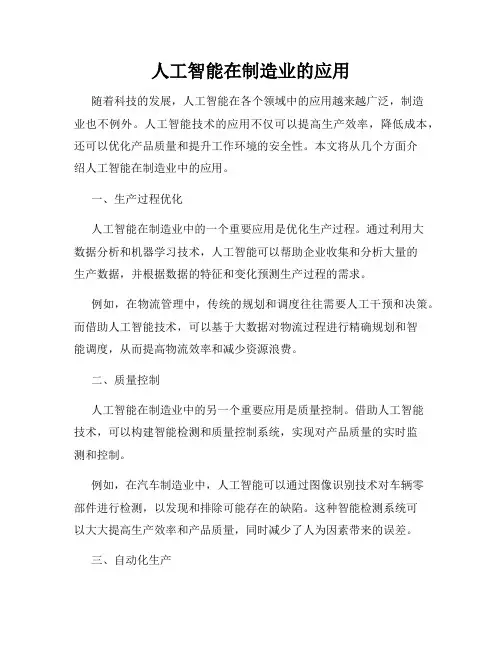 人工智能在制造业的应用

随着科技的发展，人工智能在各个领域中的应用越来越广泛，制造业也不例外。人工智能技术的应用不仅可以提高生产效率，降低成本，还可以优化产品质量和提升工作环境的安全性。本文将从几个方面介绍人工智能在制造业中的应用。

一、生产过程优化

人工智能在制造业中的一个重要应用是优化生产过程。通过利用大数据分析和机器学习技术，人工智能可以帮助企业收集和分析大量的生产数据，并根据数据的特征和变化预测生产过程的需求。

例如，在物流管理中，传统的规划和调度往往需要人工干预和决策。而借助人工智能技术，可以基于大数据对物流过程进行精确规划和智能调度，从而提高物流效率和减少资源浪费。

二、质量控制

人工智能在制造业中的另一个重要应用是质量控制。借助人工智能技术，可以构建智能检测和质量控制系统，实现对产品质量的实时监测和控制。

例如，在汽车制造业中，人工智能可以通过图像识别技术对车辆零部件进行检测，以发现和排除可能存在的缺陷。这种智能检测系统可以大大提高生产效率和产品质量，同时减少了人为因素带来的误差。

三、自动化生产